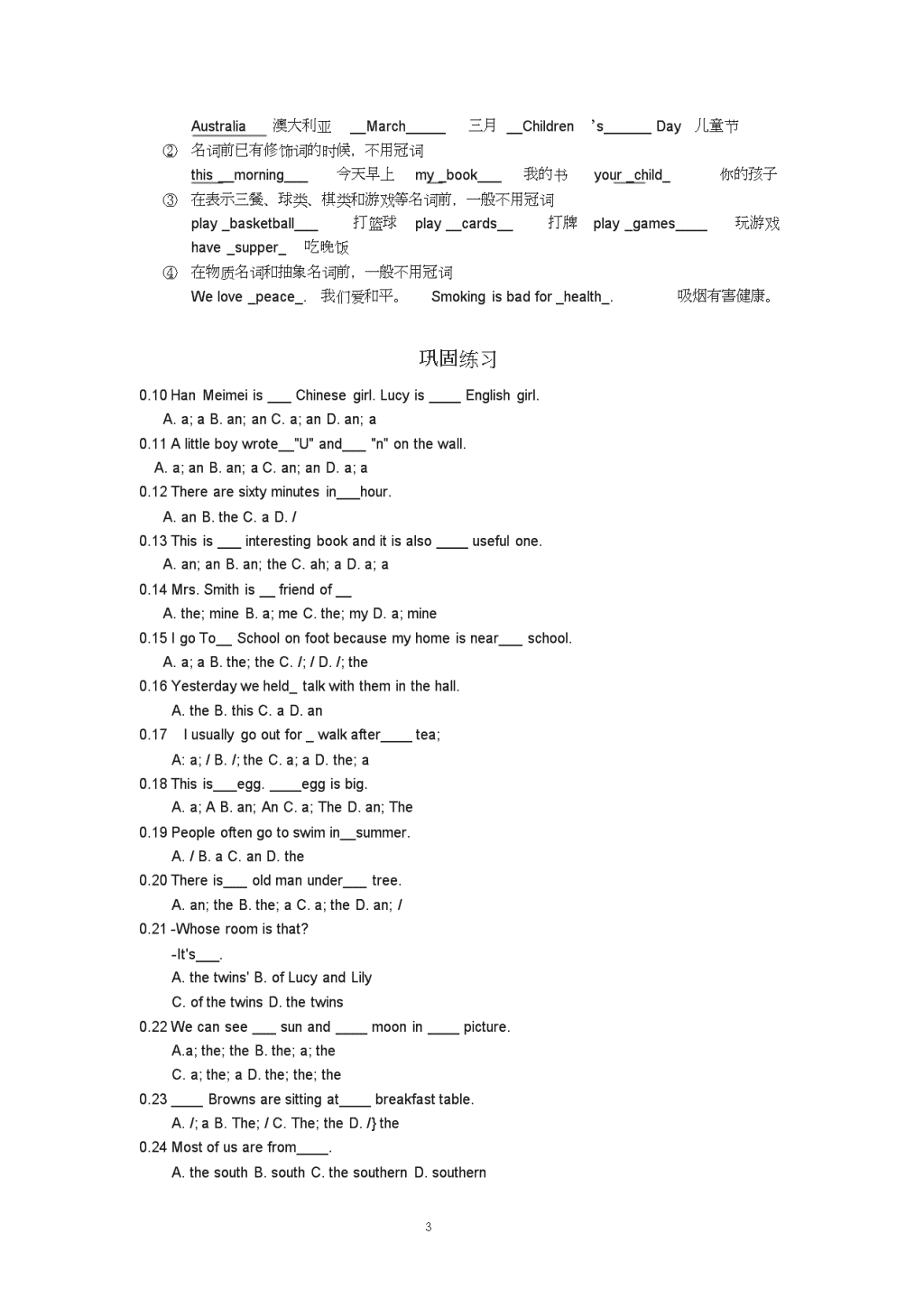 Australia 澳大利亚 __March_____ 三月 __Children 's______ Day 儿童节

② 名词前已有修饰词的时候，不用冠词

this __morning___ 今天早上 my_book___ 我的书 your_child_ 你的孩子

③ 在表示三餐、球类、棋类和游戏等名词前，一般不用冠词

play _basketball___ 打篮球 play __cards__ 打牌 play _games____ 玩游戏

have _supper_ 吃晚饭

④ 在物质名词和抽象名词前，一般不用冠词

We love _peace_. 我们爱和平。 Smoking is bad for _health_. 吸烟有害健康。

巩固练习

0.10 Han Meimei is ___ Chinese girl. Lucy is ____ English girl.

A. a; a B. an; an C. a; an D. an; a

0.11 A little boy wrote__"U" and___ "n" on the wall.

A. a; an B. an; a C. an; an D. a; a

0.12 There are sixty minutes in___hour.

A. an B. the C. a D. /

0.13 This is ___ interesting book and it is also ____ useful one.

A. an; an B. an; the C. ah; a D. a; a

0.14 Mrs. Smith is __ friend of __

A. the; mine B. a; me C. the; my D. a; mine

0.15 I go To__ School on foot because my home is near___ school.

A. a; a B. the; the C. /; / D. /; the

0.16 Yesterday we held_ talk with them in the hall.

A. the B. this C. a D. an

0.17 I usually go out for _ walk after____ tea;

A: a; / B. /; the C. a; a D. the; a

0.18 This is___egg. ____egg is big.

A. a; A B. an; An C. a; The D. an; The

0.19 People often go to swim in__summer.

A. / B. a C. an D. the

0.20 There is___ old man under___ tree.

A. an; the B. the; a C. a; the D. an; /

0.21 -Whose room is that?

-It's___.

A. the twins' B. of Lucy and Lily

C. of the twins D. the twins

0.22 We can see ___ sun and ____ moon in ____ picture.

A.a; the; the B. the; a; the

C. a; the; a D. the; the; the

0.23 ____ Browns are sitting at____ breakfast table.

A. /; a B. The; / C. The; the D. /} the

0.24 Most of us are from____.

A. the south B. south C. the southern D. southern

3